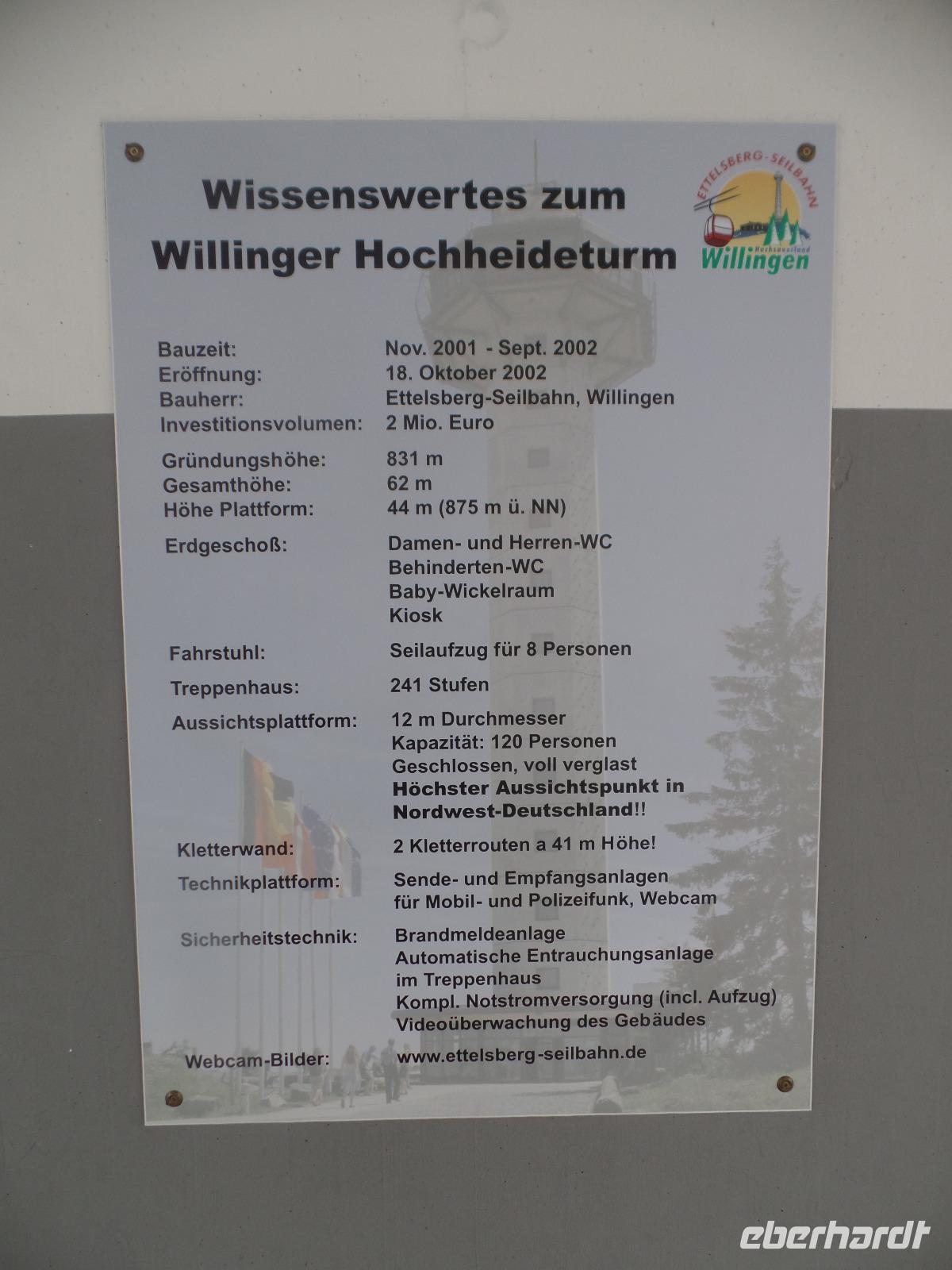 Wissenswertes zum
Willinger Hochheideturm

ETTELSBERG-SEILBAHN
Hochsauerland
Willingen

Bauzeit: Nov. 2001 - Sept. 2002
Eröffnung: 18. Oktober 2002
Bauherr: Ettelsberg-Seilbahn, Willingen
Investitionsvolumen: 2 Mio. Euro

Gründungshöhe: 831 m
Gesamthöhe: 62 m
Höhe Plattform: 44 m (875 m ü. NN)

Erdgeschoß: Damen- und Herren-WC
Behinderten-WC
Baby-Wickelraum
Kiosk

Fahrstuhl: Seilaufzug für 8 Personen

Treppenhaus: 241 Stufen

Aussichtsplattform: 12 m Durchmesser
Kapazität: 120 Personen
Geschlossen, voll verglast
Höchster Aussichtspunkt in Nordwest-Deutschland!!

Kletterwand: 2 Kletterrouten a 41 m Höhe!

Technikplattform: Sende- und Empfangsanlagen für Mobil- und Polizeifunk, Webcam

Sicherheitstechnik: Brandmeldeanlage
Automatische Entrauchungsanlage im Treppenhaus
Kompl. Notstromversorgung (incl. Aufzug)
Videoüberwachung des Gebäudes

Webcam-Bilder: www.ettelsberg-seilbahn.de

eberhardt